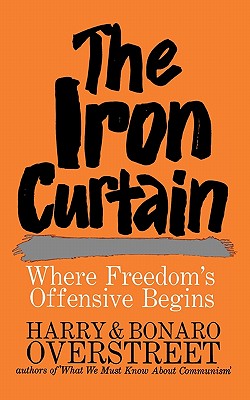 The Iron Curtain

Where Freedom's Offensive Begins

HARRY & BONARO OVERSTREET

authors of 'What We Must Know About Communism'